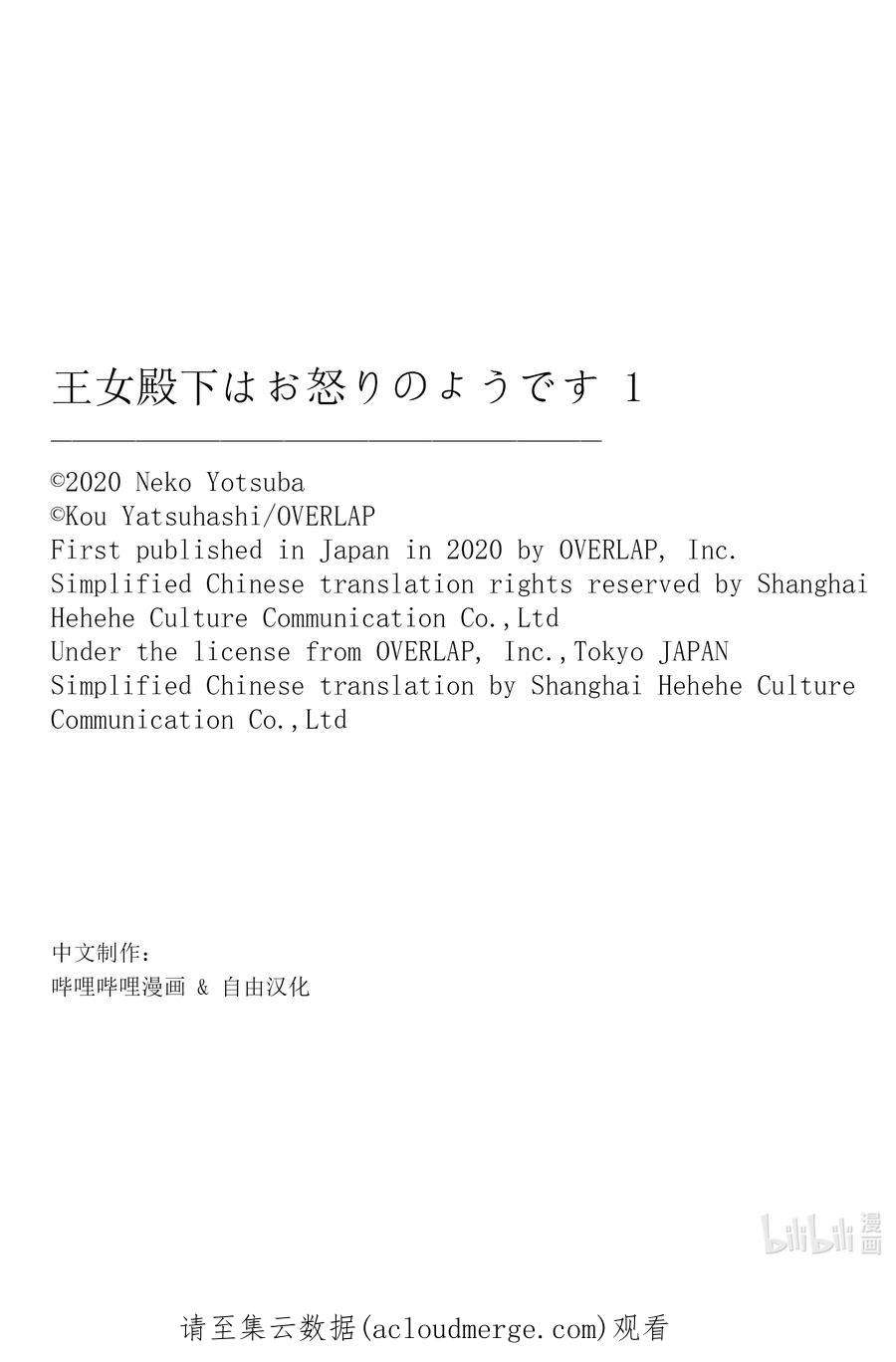 王女殿下はお怒りのようです 1

©2020 Neko Yotsuba
©Kou Yatsuhashi/OVERLAP
First published in Japan in 2020 by OVERLAP, Inc.
Simplified Chinese translation rights reserved by Shanghai Hehehe Culture Communication Co.,Ltd
Under the license from OVERLAP, Inc.,Tokyo JAPAN
Simplified Chinese translation by Shanghai Hehehe Culture Communication Co.,Ltd

中文制作：
哔哩哔哩漫画 & 自由汉化

bilibili 漫画

请至集云数据(acloudmerge.com)观看